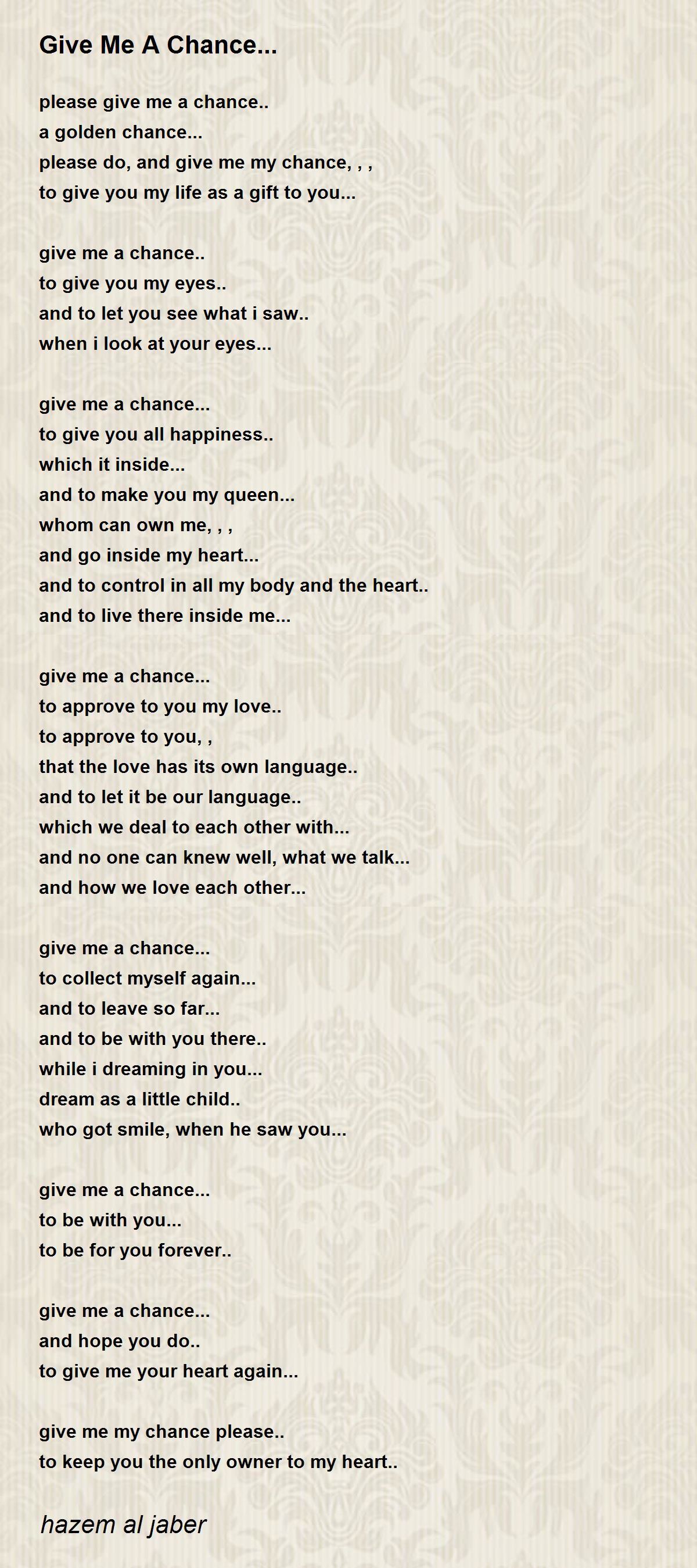 Give Me A Chance...

please give me a chance..
a golden chance...
please do, and give me my chance, , ,
to give you my life as a gift to you...

give me a chance..
to give you my eyes..
and to let you see what i saw..
when i look at your eyes...

give me a chance...
to give you all happiness..
which it inside...
and to make you my queen...
whom can own me, , ,
and go inside my heart...
and to control in all my body and the heart..
and to live there inside me...

give me a chance...
to approve to you my love..
to approve to you, ,
that the love has its own language..
and to let it be our language..
which we deal to each other with...
and no one can knew well, what we talk...
and how we love each other...

give me a chance...
to collect myself again...
and to leave so far...
and to be with you there..
while i dreaming in you...
dream as a little child..
who got smile, when he saw you...

give me a chance...
to be with you...
to be for you forever..

give me a chance...
and hope you do..
to give me your heart again...

give me my chance please..
to keep you the only owner to my heart..

hazem al jaber